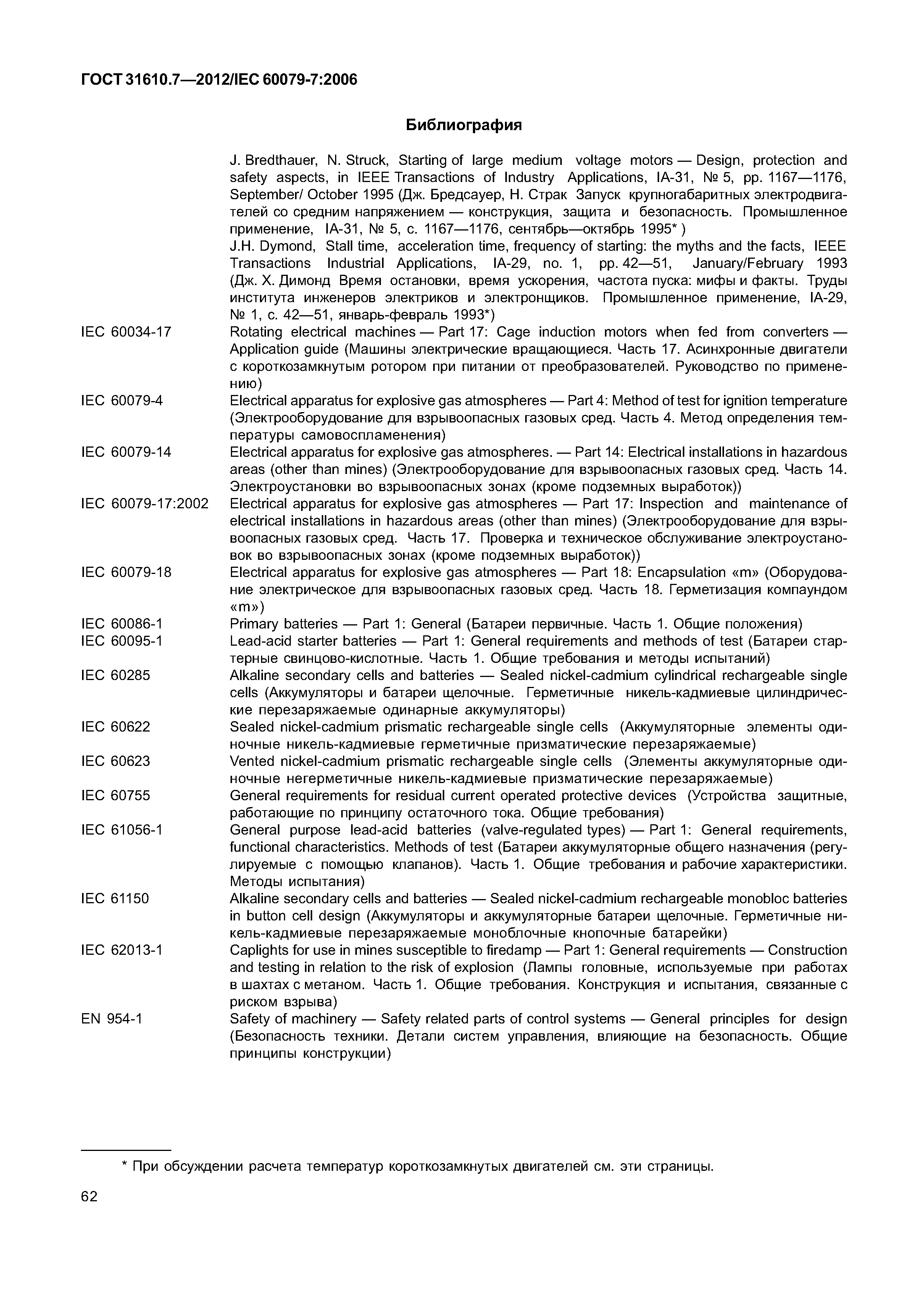 ГОСТ 31610.7—2012/IEC 60079-7:2006

Библиография

J. Bredthauer, N. Struck, Starting of large medium voltage motors — Design, protection and safety aspects, in IEEE Transactions of Industry Applications, IA-31, № 5, pp. 1167—1176, September/ October 1995 (Дж. Бредсауер, Н. Страк Запуск крупногабаритных электродвигателей со средним напряжением — конструкция, защита и безопасность. Промышленное применение, IA-31, № 5, с. 1167—1176, сентябрь—октябрь 1995* )

J.H. Dymond, Stall time, acceleration time, frequency of starting: the myths and the facts, IEEE Transactions Industrial Applications, IA-29, no. 1, pp. 42—51, January/February 1993 (Дж. Х. Димонд Время остановки, время ускорения, частота пуска: мифы и факты. Труды института инженеров электриков и электронщиков. Промышленное применение, IA-29, № 1, с. 42—51, январь-февраль 1993*)

IEC 60034-17 Rotating electrical machines — Part 17: Cage induction motors when fed from converters — Application guide (Машины электрические вращающиеся. Часть 17. Асинхронные двигатели с короткозамкнутым ротором при питании от преобразователей. Руководство по применению)

IEC 60079-4 Electrical apparatus for explosive gas atmospheres — Part 4: Method of test for ignition temperature (Электрооборудование для взрывоопасных газовых сред. Часть 4. Метод определения температуры самовоспламенения)

IEC 60079-14 Electrical apparatus for explosive gas atmospheres. — Part 14: Electrical installations in hazardous areas (other than mines) (Электрооборудование для взрывоопасных газовых сред. Часть 14. Электроустановки во взрывоопасных зонах (кроме подземных выработок))

IEC 60079-17:2002 Electrical apparatus for explosive gas atmospheres — Part 17: Inspection and maintenance of electrical installations in hazardous areas (other than mines) (Электрооборудование для взрывоопасных газовых сред. Часть 17. Проверка и техническое обслуживание электроустановок во взрывоопасных зонах (кроме подземных выработок))

IEC 60079-18 Electrical apparatus for explosive gas atmospheres — Part 18: Encapsulation «m» (Оборудование электрическое для взрывоопасных газовых сред. Часть 18. Герметизация компаундом «m»)

IEC 60086-1 Primary batteries — Part 1: General (Батареи первичные. Часть 1. Общие положения)

IEC 60095-1 Lead-acid starter batteries — Part 1: General requirements and methods of test (Батареи стартерные свинцово-кислотные. Часть 1. Общие требования и методы испытаний)

IEC 60285 Alkaline secondary cells and batteries — Sealed nickel-cadmium cylindrical rechargeable single cells (Аккумуляторы и батареи щелочные. Герметичные никель-кадмиевые цилиндрические перезаряжаемые одинарные аккумуляторы)

IEC 60622 Sealed nickel-cadmium prismatic rechargeable single cells (Аккумуляторные элементы одиночные никель-кадмиевые герметичные призматические перезаряжаемые)

IEC 60623 Vented nickel-cadmium prismatic rechargeable single cells (Элементы аккумуляторные одиночные негерметичные никель-кадмиевые призматические перезаряжаемые)

IEC 60755 General requirements for residual current operated protective devices (Устройства защитные, работающие по принципу остаточного тока. Общие требования)

IEC 61056-1 General purpose lead-acid batteries (valve-regulated types) — Part 1: General requirements, functional characteristics. Methods of test (Батареи аккумуляторные общего назначения (регулируемые с помощью клапанов). Часть 1. Общие требования и рабочие характеристики. Методы испытания)

IEC 61150 Alkaline secondary cells and batteries — Sealed nickel-cadmium rechargeable monobloc batteries in button cell design (Аккумуляторы и аккумуляторные батареи щелочные. Герметичные никель-кадмиевые перезаряжаемые моноблочные кнопочные батарейки)

IEC 62013-1 Caplights for use in mines susceptible to firedamp — Part 1: General requirements — Construction and testing in relation to the risk of explosion (Лампы головные, используемые при работах в шахтах с метаном. Часть 1. Общие требования. Конструкция и испытания, связанные с риском взрыва)

EN 954-1 Safety of machinery — Safety related parts of control systems — General principles for design (Безопасность техники. Детали систем управления, влияющие на безопасность. Общие принципы конструкции)

* При обсуждении расчета температур короткозамкнутых двигателей см. эти страницы.

62